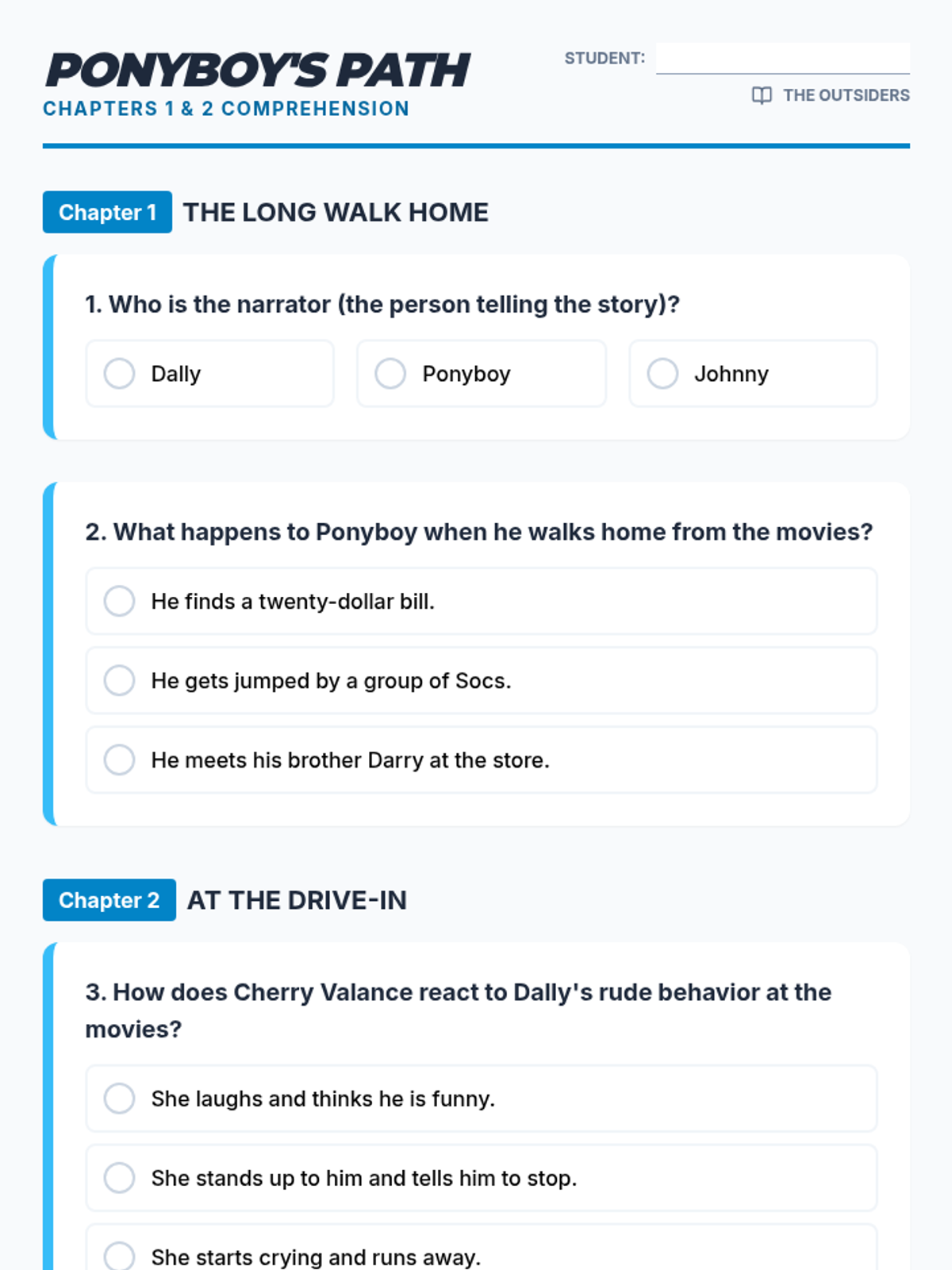 PONYBOY'S PATH
CHAPTERS 1 & 2 COMPREHENSION

STUDENT:

THE OUTSIDERS

Chapter 1 THE LONG WALK HOME

1. Who is the narrator (the person telling the story)?

Dally

Ponyboy

Johnny

2. What happens to Ponyboy when he walks home from the movies?

He finds a twenty-dollar bill.

He gets jumped by a group of Socs.

He meets his brother Darry at the store.

Chapter 2 AT THE DRIVE-IN

3. How does Cherry Valance react to Dally's rude behavior at the movies?

She laughs and thinks he is funny.

She stands up to him and tells him to stop.

She starts crying and runs away.